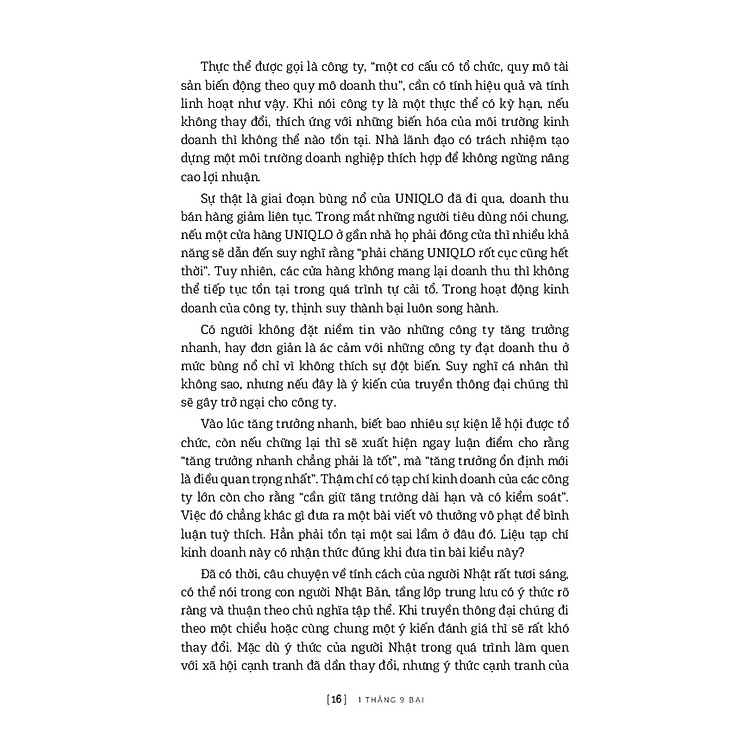 Thực thể được gọi là công ty, "một cơ cấu có tổ chức, quy mô tài sản biến động theo quy mô doanh thu", cần có tính hiệu quả và tính linh hoạt như vậy. Khi nói công ty là một thực thể có kỳ hạn, nếu không thay đổi, thích ứng với những biến hóa của môi trường kinh doanh thì không thể nào tồn tại. Nhà lãnh đạo có trách nhiệm tạo dựng một môi trường doanh nghiệp thích hợp để không ngừng nâng cao lợi nhuận.

Sự thật là giai đoạn bùng nổ của UNIQLO đã đi qua, doanh thu bán hàng giảm liên tục. Trong mắt những người tiêu dùng nói chung, nếu một cửa hàng UNIQLO ở gần nhà họ phải đóng cửa thì nhiều khả năng sẽ dẫn đến suy nghĩ rằng "phải chăng UNIQLO rốt cục cũng hết thời". Tuy nhiên, các cửa hàng không mang lại doanh thu thì không thể tiếp tục tồn tại trong quá trình tự cải tổ. Trong hoạt động kinh doanh của công ty, thịnh suy thành bại luôn song hành.

Có người không đặt niềm tin vào những công ty tăng trưởng nhanh, hay đơn giản là ác cảm với những công ty đạt doanh thu ở mức bùng nổ chỉ vì không thích sự đột biến. Suy nghĩ cá nhân thì không sao, nhưng nếu đây là ý kiến của truyền thông đại chúng thì sẽ gây trở ngại cho công ty.

Vào lúc tăng trưởng nhanh, biết bao nhiêu sự kiện lễ hội được tổ chức, còn nếu chững lại thì sẽ xuất hiện ngay luận điểm cho rằng "tăng trưởng nhanh chẳng phải là tốt", mà "tăng trưởng ổn định mới là điều quan trọng nhất". Thậm chí có tạp chí kinh doanh của các công ty lớn còn cho rằng "cần giữ tăng trưởng dài hạn và có kiểm soát". Việc đó chẳng khác gì đưa ra một bài viết vô thưởng vô phạt để bình luận tuỳ thích. Hẳn phải tồn tại một sai lầm ở đâu đó. Liệu tạp chí kinh doanh này có nhận thức đúng khi đưa tin bài kiểu này?

Đã có thời, câu chuyện về tính cách của người Nhật rất tươi sáng, có thể nói trong con người Nhật Bản, tầng lớp trung lưu có ý thức rõ ràng và thuận theo chủ nghĩa tập thể. Khi truyền thông đại chúng đi theo một chiều hoặc cùng chung một ý kiến đánh giá thì sẽ rất khó thay đổi. Mặc dù ý thức của người Nhật trong quá trình làm quen với xã hội cạnh tranh đã dần thay đổi, nhưng ý thức cạnh tranh của

[16] 1 THẮNG 9 BẠI